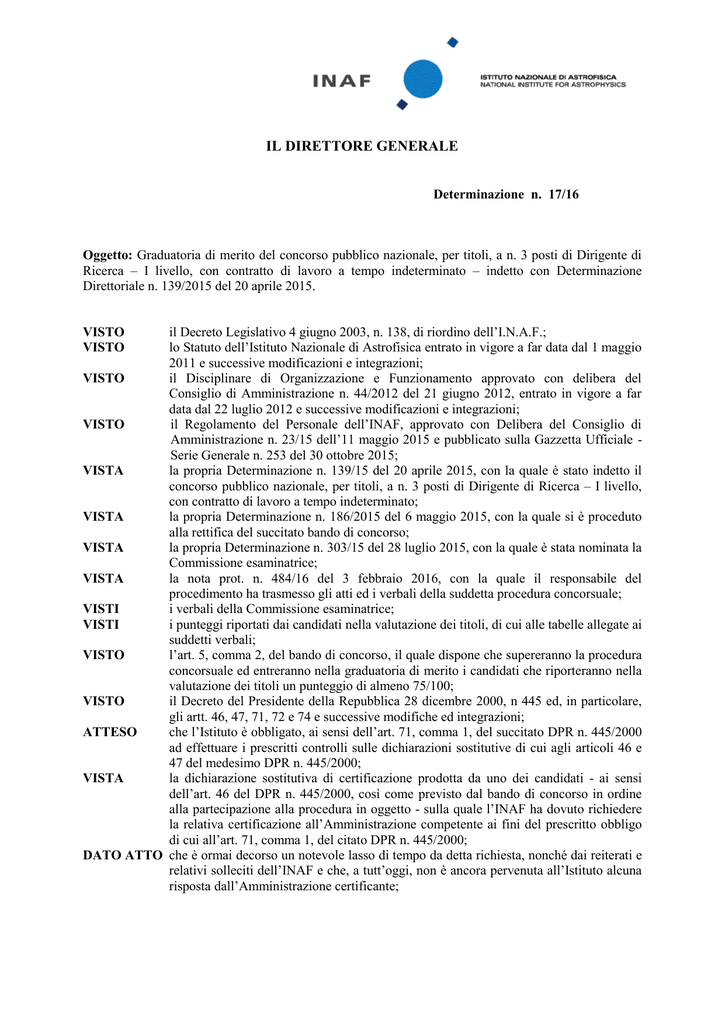 INAF

ISTITUTO NAZIONALE DI ASTROFISICA
NATIONAL INSTITUTE FOR ASTROPHYSICS

IL DIRETTORE GENERALE

Determinazione n. 17/16

Oggetto: Graduatoria di merito del concorso pubblico nazionale, per titoli, a n. 3 posti di Dirigente di Ricerca – I livello, con contratto di lavoro a tempo indeterminato – indetto con Determinazione Direttoriale n. 139/2015 del 20 aprile 2015.

VISTO il Decreto Legislativo 4 giugno 2003, n. 138, di riordino dell'I.N.A.F.;
VISTO lo Statuto dell'Istituto Nazionale di Astrofisica entrato in vigore a far data dal 1 maggio 2011 e successive modificazioni e integrazioni;
VISTO il Disciplinare di Organizzazione e Funzionamento approvato con delibera del Consiglio di Amministrazione n. 44/2012 del 21 giugno 2012, entrato in vigore a far data dal 22 luglio 2012 e successive modificazioni e integrazioni;
VISTO il Regolamento del Personale dell'INAF, approvato con Delibera del Consiglio di Amministrazione n. 23/15 dell'11 maggio 2015 e pubblicato sulla Gazzetta Ufficiale - Serie Generale n. 253 del 30 ottobre 2015;
VISTA la propria Determinazione n. 139/15 del 20 aprile 2015, con la quale è stato indetto il concorso pubblico nazionale, per titoli, a n. 3 posti di Dirigente di Ricerca – I livello, con contratto di lavoro a tempo indeterminato;
VISTA la propria Determinazione n. 186/2015 del 6 maggio 2015, con la quale si è proceduto alla rettifica del succitato bando di concorso;
VISTA la propria Determinazione n. 303/15 del 28 luglio 2015, con la quale è stata nominata la Commissione esaminatrice;
VISTA la nota prot. n. 484/16 del 3 febbraio 2016, con la quale il responsabile del procedimento ha trasmesso gli atti ed i verbali della suddetta procedura concorsuale;
VISTI i verbali della Commissione esaminatrice;
VISTI i punteggi riportati dai candidati nella valutazione dei titoli, di cui alle tabelle allegate ai suddetti verbali;
VISTO l'art. 5, comma 2, del bando di concorso, il quale dispone che supereranno la procedura concorsuale ed entreranno nella graduatoria di merito i candidati che riporteranno nella valutazione dei titoli un punteggio di almeno 75/100;
VISTO il Decreto del Presidente della Repubblica 28 dicembre 2000, n 445 ed, in particolare, gli artt. 46, 47, 71, 72 e 74 e successive modifiche ed integrazioni;
ATTESO che l'Istituto è obbligato, ai sensi dell'art. 71, comma 1, del succitato DPR n. 445/2000 ad effettuare i prescritti controlli sulle dichiarazioni sostitutive di cui agli articoli 46 e 47 del medesimo DPR n. 445/2000;
VISTA la dichiarazione sostitutiva di certificazione prodotta da uno dei candidati - ai sensi dell'art. 46 del DPR n. 445/2000, così come previsto dal bando di concorso in ordine alla partecipazione alla procedura in oggetto - sulla quale l'INAF ha dovuto richiedere la relativa certificazione all'Amministrazione competente ai fini del prescritto obbligo di cui all'art. 71, comma 1, del citato DPR n. 445/2000;
DATO ATTO che è ormai decorso un notevole lasso di tempo da detta richiesta, nonché dai reiterati e relativi solleciti dell'INAF e che, a tutt'oggi, non è ancora pervenuta all'Istituto alcuna risposta dall'Amministrazione certificante;